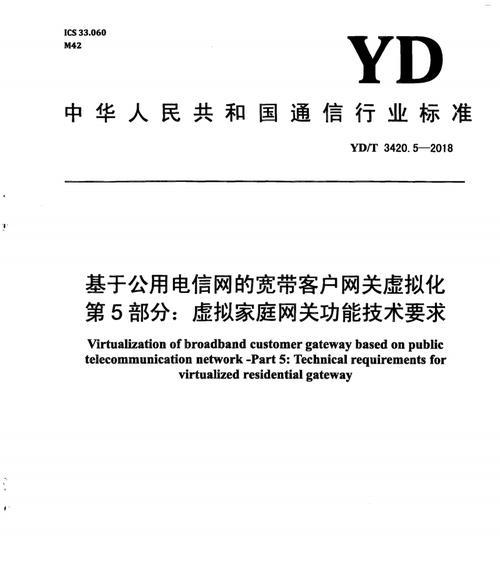 ICS 33.060
M42

YD

中华人民共和国通信行业标准

YD/T 3420.5—2018

基于公用电信网的宽带客户网关虚拟化
第5部分：虚拟家庭网关功能技术要求

Virtualization of broadband customer gateway based on public telecommunication network -Part 5: Technical requirements for virtualized residential gateway